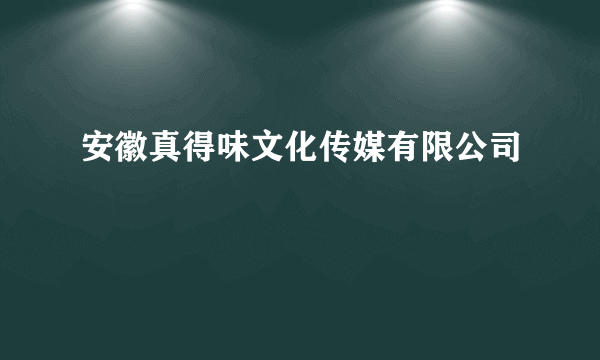 安徽真得味文化传媒有限公司